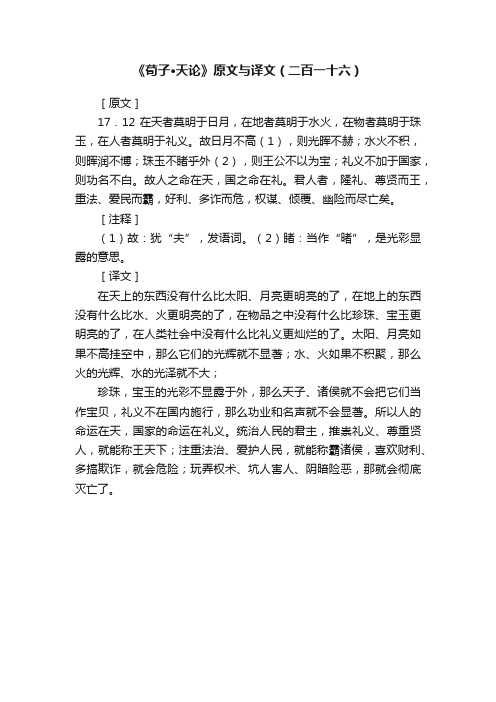 《荀子•天论》原文与译文（二百一十六）

［原文］

17．12 在天者莫明于日月，在地者莫明于水火，在物者莫明于珠玉，在人者莫明于礼义。故日月不高（1），则光晖不赫；水火不积，则晖润不博；珠玉不睹乎外（2），则王公不以为宝；礼义不加于国家，则功名不白。故人之命在天，国之命在礼。君人者，隆礼、尊贤而王，重法、爱民而霸，好利、多诈而危，权谋、倾覆、幽险而尽亡矣。

［注释］

（1）故：犹“夫”，发语词。（2）睹：当作“睹”，是光彩显露的意思。

［译文］

在天上的东西没有什么比太阳、月亮更明亮的了，在地上的东西没有什么比水、火更明亮的了，在物品之中没有什么比珍珠、宝玉更明亮的了，在人类社会中没有什么比礼义更灿烂的了。太阳、月亮如果不高挂空中，那么它们的光辉就不显著；水、火如果不积聚，那么火的光辉、水的光泽就不大；

珍珠，宝玉的光彩不显露于外，那么天子、诸侯就不会把它们当作宝贝，礼义不在国内施行，那么功业和名声就不会显著。所以人的命运在天，国家的命运在礼义。统治人民的君主，推崇礼义、尊重贤人，就能称王天下；注重法治、爱护人民，就能称霸诸侯，喜欢财利、多搞欺诈，就会危险；玩弄权术、坑人害人、阴暗险恶，那就会彻底灭亡了。